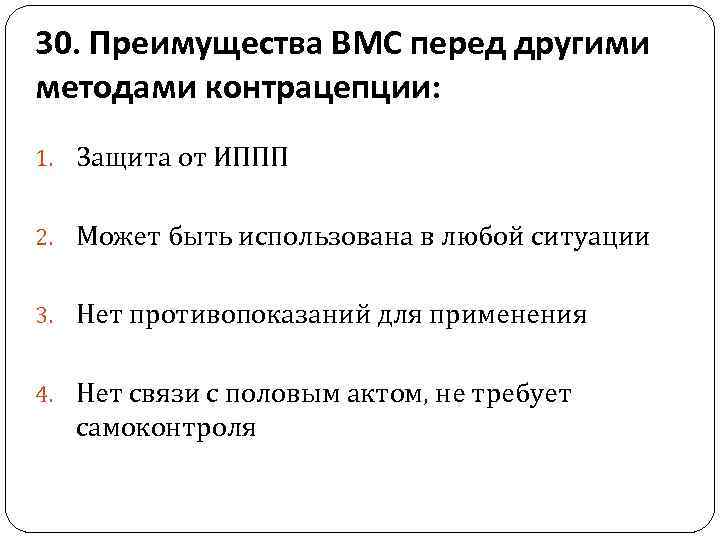 30. Преимущества ВМС перед другими методами контрацепции:

1. Защита от ИППП

2. Может быть использована в любой ситуации

3. Нет противопоказаний для применения

4. Нет связи с половым актом, не требует самоконтроля